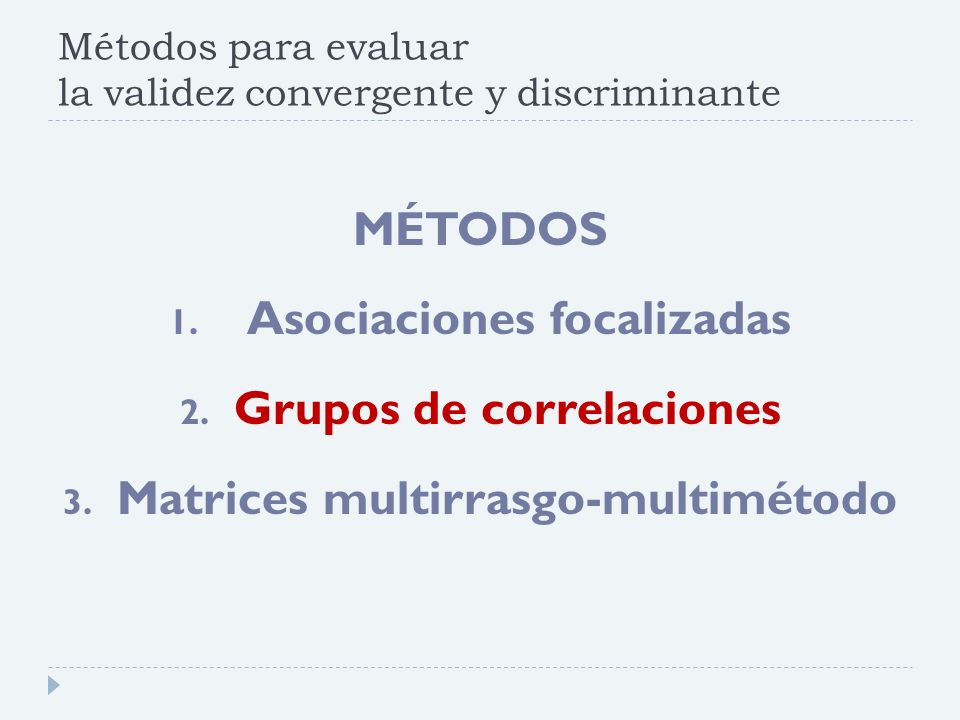 Métodos para evaluar
la validez convergente y discriminante

MÉTODOS

1. Asociaciones focalizadas

2. Grupos de correlaciones

3. Matrices multirrasgo-multimétodo